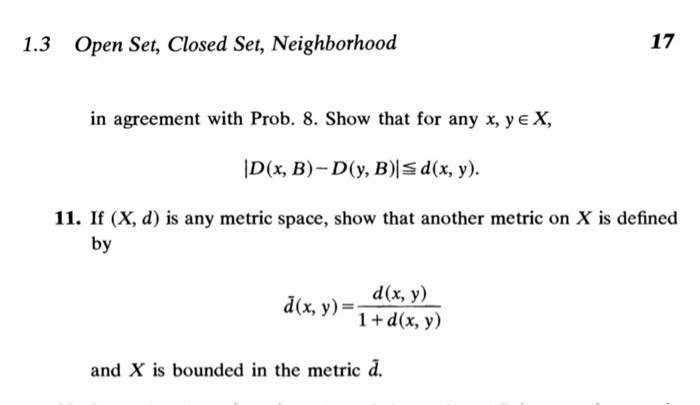 1.3 Open Set, Closed Set, Neighborhood 17

in agreement with Prob. 8. Show that for any $x, y \in X$,

$|D(x, B) - D(y, B)| \leqq d(x, y).$

11. If $(X, d)$ is any metric space, show that another metric on $X$ is defined by

$\tilde{d}(x, y) = \frac{d(x, y)}{1 + d(x, y)}$

and $X$ is bounded in the metric $\tilde{d}$.